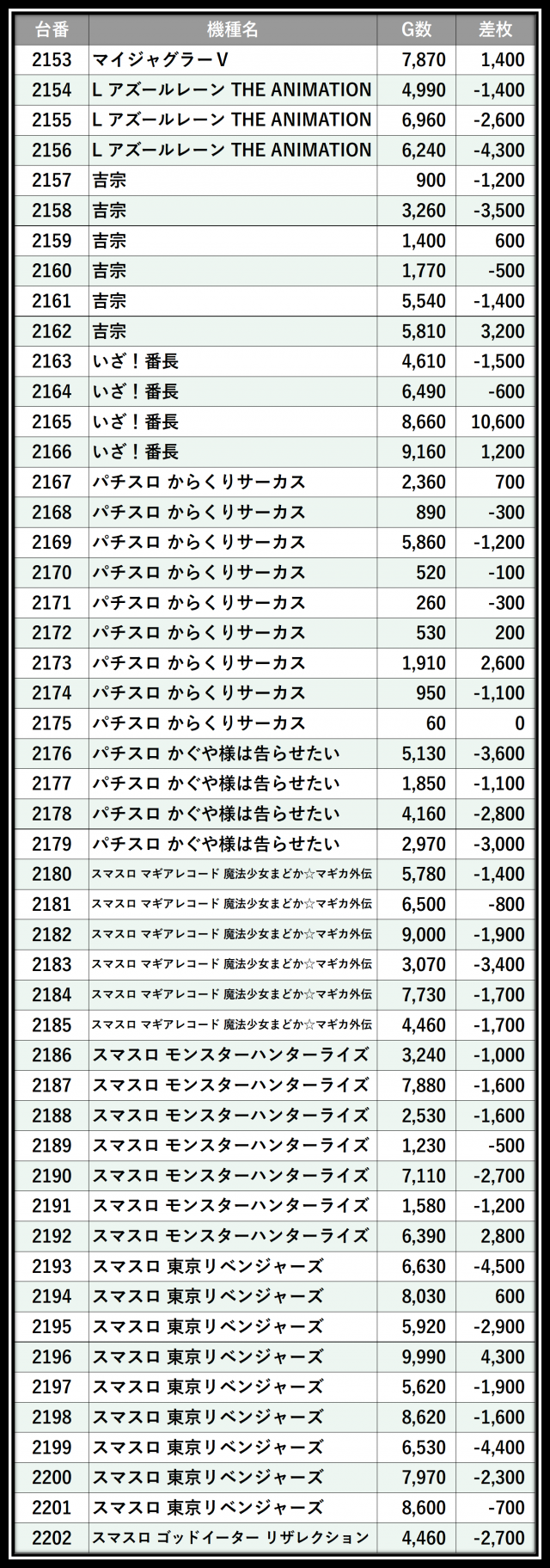 | 台番 | 機種名 | G数 | 差枚 |
|---|---|---|---|
| 2153 | マイジャグラーV | 7,870 | 1,400 |
| 2154 | L アズールレーン THE ANIMATION | 4,990 | -1,400 |
| 2155 | L アズールレーン THE ANIMATION | 6,960 | -2,600 |
| 2156 | L アズールレーン THE ANIMATION | 6,240 | -4,300 |
| 2157 | 吉宗 | 900 | -1,200 |
| 2158 | 吉宗 | 3,260 | -3,500 |
| 2159 | 吉宗 | 1,400 | 600 |
| 2160 | 吉宗 | 1,770 | -500 |
| 2161 | 吉宗 | 5,540 | -1,400 |
| 2162 | 吉宗 | 5,810 | 3,200 |
| 2163 | いざ！番長 | 4,610 | -1,500 |
| 2164 | いざ！番長 | 6,490 | -600 |
| 2165 | いざ！番長 | 8,660 | 10,600 |
| 2166 | いざ！番長 | 9,160 | 1,200 |
| 2167 | パチスロ からくりサーカス | 2,360 | 700 |
| 2168 | パチスロ からくりサーカス | 890 | -300 |
| 2169 | パチスロ からくりサーカス | 5,860 | -1,200 |
| 2170 | パチスロ からくりサーカス | 520 | -100 |
| 2171 | パチスロ からくりサーカス | 260 | -300 |
| 2172 | パチスロ からくりサーカス | 530 | 200 |
| 2173 | パチスロ からくりサーカス | 1,910 | 2,600 |
| 2174 | パチスロ からくりサーカス | 950 | -1,100 |
| 2175 | パチスロ からくりサーカス | 60 | 0 |
| 2176 | パチスロ かぐや様は告らせたい | 5,130 | -3,600 |
| 2177 | パチスロ かぐや様は告らせたい | 1,850 | -1,100 |
| 2178 | パチスロ かぐや様は告らせたい | 4,160 | -2,800 |
| 2179 | パチスロ かぐや様は告らせたい | 2,970 | -3,000 |
| 2180 | スマスロ マギアレコード 魔法少女まどか☆マギカ外伝 | 5,780 | -1,400 |
| 2181 | スマスロ マギアレコード 魔法少女まどか☆マギカ外伝 | 6,500 | -800 |
| 2182 | スマスロ マギアレコード 魔法少女まどか☆マギカ外伝 | 9,000 | -1,900 |
| 2183 | スマスロ マギアレコード 魔法少女まどか☆マギカ外伝 | 3,070 | -3,400 |
| 2184 | スマスロ マギアレコード 魔法少女まどか☆マギカ外伝 | 7,730 | -1,700 |
| 2185 | スマスロ マギアレコード 魔法少女まどか☆マギカ外伝 | 4,460 | -1,700 |
| 2186 | スマスロ モンスターハンターライズ | 3,240 | -1,000 |
| 2187 | スマスロ モンスターハンターライズ | 7,880 | -1,600 |
| 2188 | スマスロ モンスターハンターライズ | 2,530 | -1,600 |
| 2189 | スマスロ モンスターハンターライズ | 1,230 | -500 |
| 2190 | スマスロ モンスターハンターライズ | 7,110 | -2,700 |
| 2191 | スマスロ モンスターハンターライズ | 1,580 | -1,200 |
| 2192 | スマスロ モンスターハンターライズ | 6,390 | 2,800 |
| 2193 | スマスロ 東京リベンジャーズ | 6,630 | -4,500 |
| 2194 | スマスロ 東京リベンジャーズ | 8,030 | 600 |
| 2195 | スマスロ 東京リベンジャーズ | 5,920 | -2,900 |
| 2196 | スマスロ 東京リベンジャーズ | 9,990 | 4,300 |
| 2197 | スマスロ 東京リベンジャーズ | 5,620 | -1,900 |
| 2198 | スマスロ 東京リベンジャーズ | 8,620 | -1,600 |
| 2199 | スマスロ 東京リベンジャーズ | 6,530 | -4,400 |
| 2200 | スマスロ 東京リベンジャーズ | 7,970 | -2,300 |
| 2201 | スマスロ 東京リベンジャーズ | 8,600 | -700 |
| 2202 | スマスロ ゴッドイーター リザレクション | 4,460 | -2,700 |